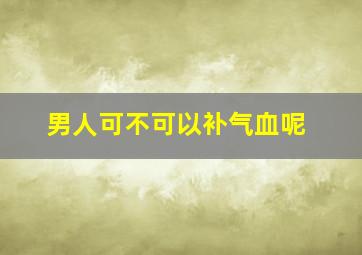 男人可不可以补气血呢